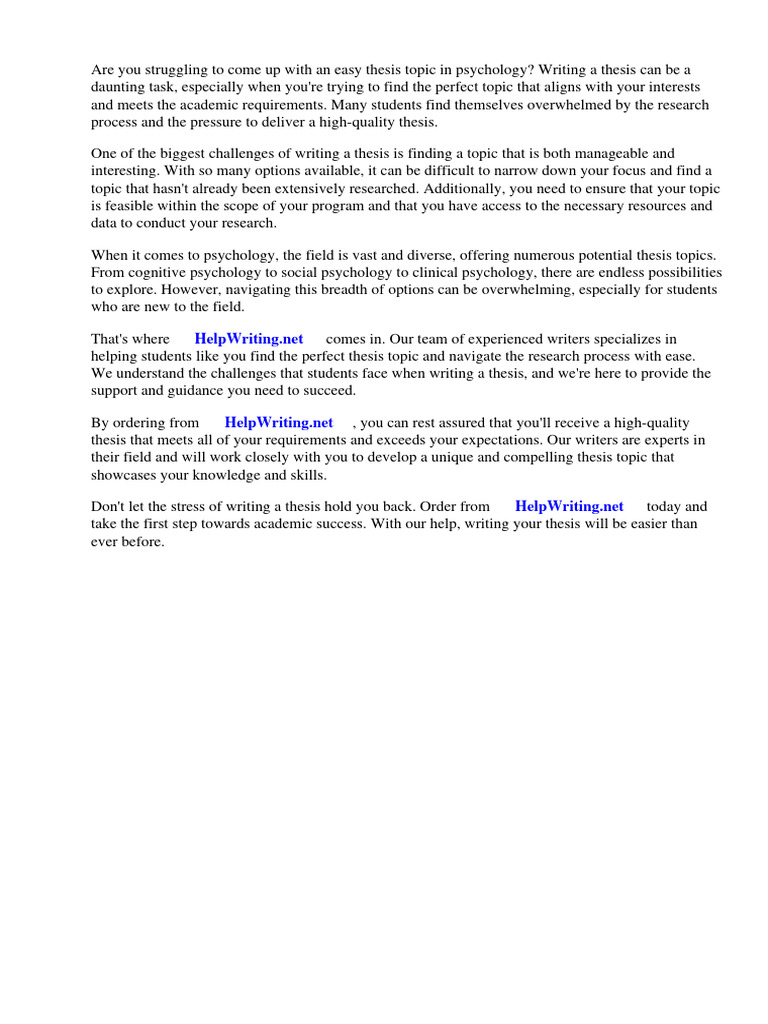 Are you struggling to come up with an easy thesis topic in psychology? Writing a thesis can be a daunting task, especially when you're trying to find the perfect topic that aligns with your interests and meets the academic requirements. Many students find themselves overwhelmed by the research process and the pressure to deliver a high-quality thesis.

One of the biggest challenges of writing a thesis is finding a topic that is both manageable and interesting. With so many options available, it can be difficult to narrow down your focus and find a topic that hasn't already been extensively researched. Additionally, you need to ensure that your topic is feasible within the scope of your program and that you have access to the necessary resources and data to conduct your research.

When it comes to psychology, the field is vast and diverse, offering numerous potential thesis topics. From cognitive psychology to social psychology to clinical psychology, there are endless possibilities to explore. However, navigating this breadth of options can be overwhelming, especially for students who are new to the field.

That's where HelpWriting.net comes in. Our team of experienced writers specializes in helping students like you find the perfect thesis topic and navigate the research process with ease. We understand the challenges that students face when writing a thesis, and we're here to provide the support and guidance you need to succeed.

By ordering from HelpWriting.net , you can rest assured that you'll receive a high-quality thesis that meets all of your requirements and exceeds your expectations. Our writers are experts in their field and will work closely with you to develop a unique and compelling thesis topic that showcases your knowledge and skills.

Don't let the stress of writing a thesis hold you back. Order from HelpWriting.net today and take the first step towards academic success. With our help, writing your thesis will be easier than ever before.